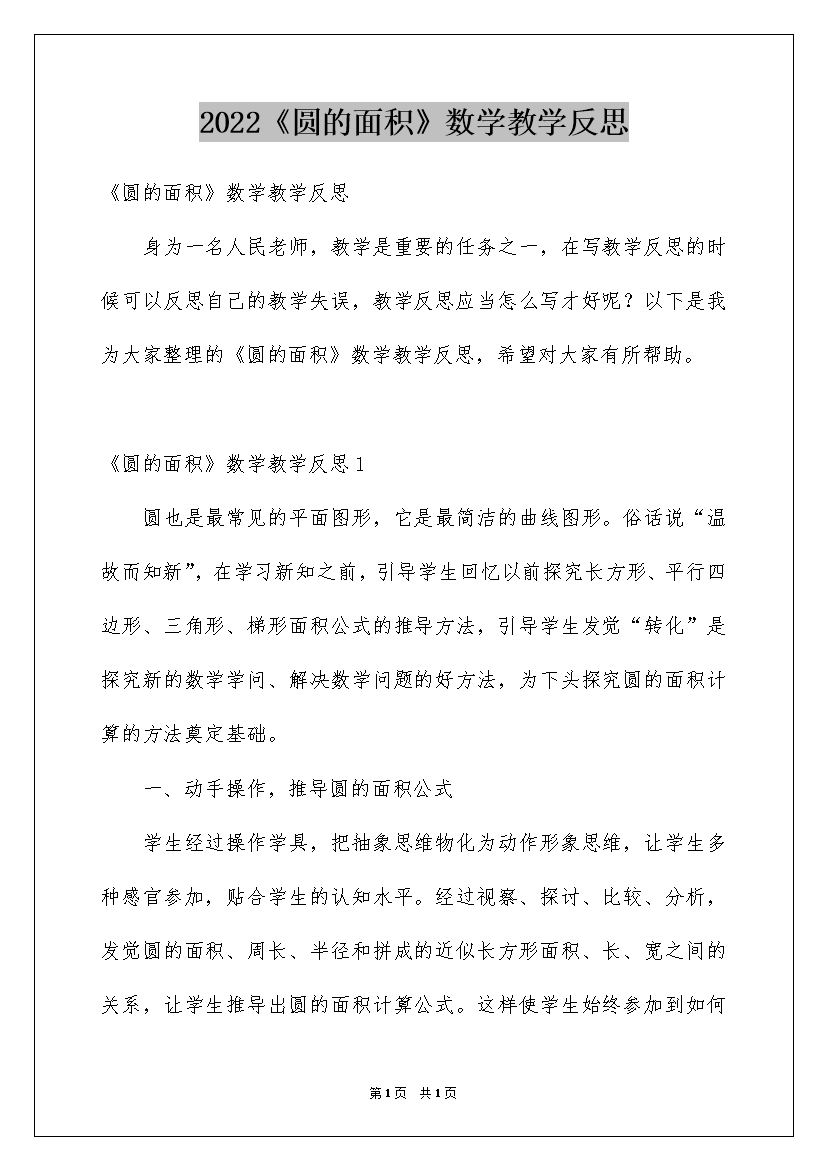 2022《圆的面积》数学教学反思

《圆的面积》数学教学反思

身为一名人民老师，教学是重要的任务之一，在写教学反思的时候可以反思自己的教学失误，教学反思应当怎么写才好呢？以下是我为大家整理的《圆的面积》数学教学反思，希望对大家有所帮助。

《圆的面积》数学教学反思1

圆也是最常见的平面图形，它是最简洁的曲线图形。俗话说“温故而知新”，在学习新知之前，引导学生回忆以前探究长方形、平行四边形、三角形、梯形面积公式的推导方法，引导学生发觉“转化”是探究新的数学学问、解决数学问题的好方法，为下头探究圆的面积计算的方法奠定基础。

一、动手操作，推导圆的面积公式

学生经过操作学具，把抽象思维物化为动作形象思维，让学生多种感官参加，贴合学生的认知水平。经过视察、探讨、比较、分析，发觉圆的面积、周长、半径和拼成的近似长方形面积、长、宽之间的关系，让学生推导出圆的面积计算公式。这样使学生始终参加到如何

第1页 共1页